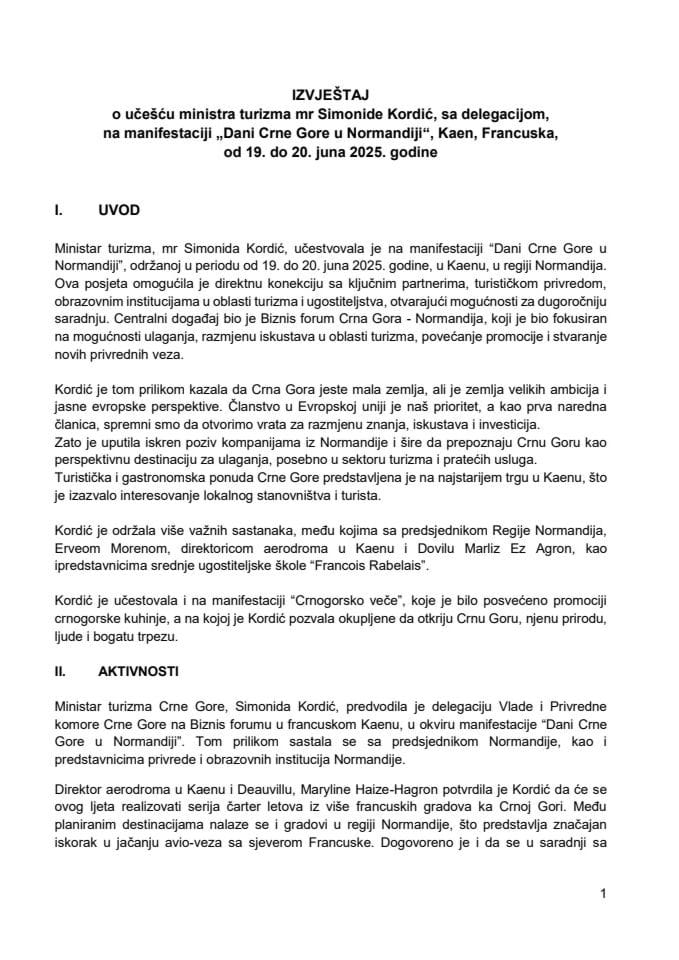 IZVJEŠTAJ
o učešću ministra turizma mr Simonide Kordić, sa delegacijom, na manifestaciji „Dani Crne Gore u Normandiji“, Kaen, Francuska, od 19. do 20. juna 2025. godine

I. UVOD

Ministar turizma, mr Simonida Kordić, učestvovala je na manifestaciji “Dani Crne Gore u Normandiji”, održanoj u periodu od 19. do 20. juna 2025. godine, u Kaenu, u regiji Normandija. Ova posjeta omogućila je direktnu konekciju sa ključnim partnerima, turističkom privredom, obrazovnim institucijama u oblasti turizma i ugostiteljstva, otvarajući mogućnosti za dugoročniju saradnju. Centralni događaj bio je Biznis forum Crna Gora - Normandija, koji je bio fokusiran na mogućnosti ulaganja, razmjenu iskustava u oblasti turizma, povećanje promocije i stvaranje novih privrednih veza.

Kordić je tom prilikom kazala da Crna Gora jeste mala zemlja, ali je zemlja velikih ambicija i jasne evropske perspektive. Članstvo u Evropskoj uniji je naš prioritet, a kao prva naredna članica, spremni smo da otvorimo vrata za razmjenu znanja, iskustava i investicija.
Zato je uputila iskren poziv kompanijama iz Normandije i šire da prepoznaju Crnu Goru kao perspektivnu destinaciju za ulaganja, posebno u sektoru turizma i pratećih usluga.
Turistička i gastronomska ponuda Crne Gore predstavljena je na najstarijem trgu u Kaenu, što je izazvalo interesovanje lokalnog stanovništva i turista.

Kordić je održala više važnih sastanaka, među kojima sa predsjednikom Regije Normandija, Erveom Morenom, direktoricom aerodroma u Kaenu i Dovilu Marliz Ez Agron, kao ipredstavnicima srednje ugostiteljske škole “Francois Rabelais”.

Kordić je učestovala i na manifestaciji “Crnogorsko veče”, koje je bilo posvećeno promociji crnogorske kuhinje, a na kojoj je Kordić pozvala okupljene da otkriju Crnu Goru, njenu prirodu, ljude i bogatu trpezu.

II. AKTIVNOSTI

Ministar turizma Crne Gore, Simonida Kordić, predvodila je delegaciju Vlade i Privredne komore Crne Gore na Biznis forumu u francuskom Kaenu, u okviru manifestacije “Dani Crne Gore u Normandiji”. Tom prilikom sastala se sa predsjednikom Normandije, kao i predstavnicima privrede i obrazovnih institucija Normandije.

Direktor aerodroma u Kaenu i Deauvillu, Maryline Haize-Hagron potvrdila je Kordić da će se ovog ljeta realizovati serija čarter letova iz više francuskih gradova ka Crnoj Gori. Među planiranim destinacijama nalaze se i gradovi u regiji Normandije, što predstavlja značajan iskorak u jačanju avio-veza sa sjeverom Francuske. Dogovoreno je i da se u saradnji sa

1